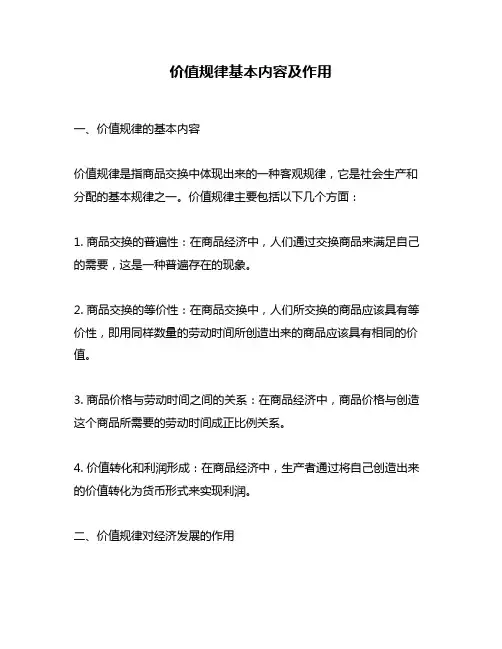 价值规律基本内容及作用

一、价值规律的基本内容

价值规律是指商品交换中体现出来的一种客观规律，它是社会生产和分配的基本规律之一。价值规律主要包括以下几个方面：

1. 商品交换的普遍性：在商品经济中，人们通过交换商品来满足自己的需要，这是一种普遍存在的现象。

2. 商品交换的等价性：在商品交换中，人们所交换的商品应该具有等价性，即用同样数量的劳动时间所创造出来的商品应该具有相同的价值。

3. 商品价格与劳动时间之间的关系：在商品经济中，商品价格与创造这个商品所需要的劳动时间成正比例关系。

4. 价值转化和利润形成：在商品经济中，生产者通过将自己创造出来的价值转化为货币形式来实现利润。

二、价值规律对经济发展的作用